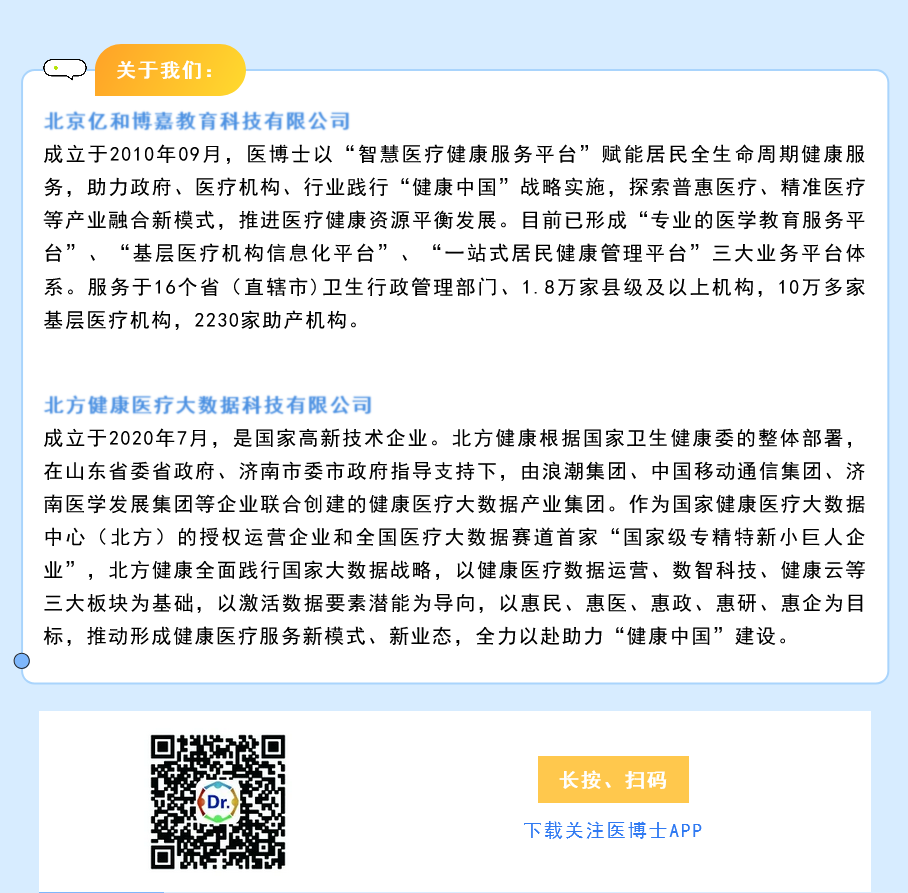 关于我们：

北京亿和博嘉教育科技有限公司

成立于2010年09月，医博士以“智慧医疗健康服务平台”赋能居民全生命周期健康服务，助力政府、医疗机构、行业践行“健康中国”战略实施，探索普惠医疗、精准医疗等产业融合新模式，推进医疗健康资源平衡发展。目前已形成“专业的医学教育服务平台”、“基层医疗机构信息化平台”、“一站式居民健康管理平台”三大业务平台体系。服务于16个省（直辖市)卫生行政管理部门、1.8万家县级及以上机构，10万多家基层医疗机构，2230家助产机构。

北方健康医疗大数据科技有限公司

成立于2020年7月，是国家高新技术企业。北方健康根据国家卫生健康委的整体部署，在山东省委省政府、济南市委市政府指导支持下，由浪潮集团、中国移动通信集团、济南医学发展集团等企业联合创建的健康医疗大数据产业集团。作为国家健康医疗大数据中心（北方）的授权运营企业和全国医疗大数据赛道首家“国家级专精特新小巨人企业”，北方健康全面践行国家大数据战略，以健康医疗数据运营、数智科技、健康云等三大板块为基础，以激活数据要素潜能为导向，以惠民、惠医、惠政、惠研、惠企为目标，推动形成健康医疗服务新模式、新业态，全力以赴助力“健康中国”建设。

Dr.

长按、扫码

下载关注医博士APP